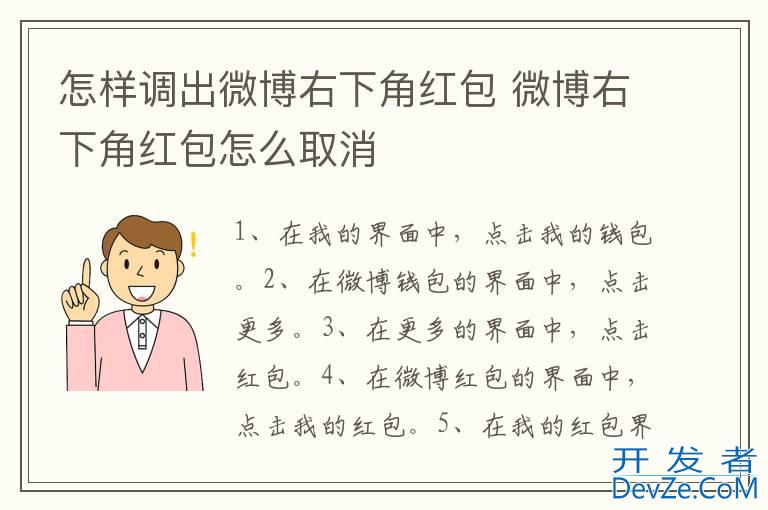 怎样调出微博右下角红包 微博右下角红包怎么取消

1、在我的界面中，点击我的钱包。2、在微博钱包的界面中，点击更多。3、在更多的界面中，点击红包。4、在微博红包的界面中，点击我的红包。5、在我的红包界

开发者
DevZe.CoM